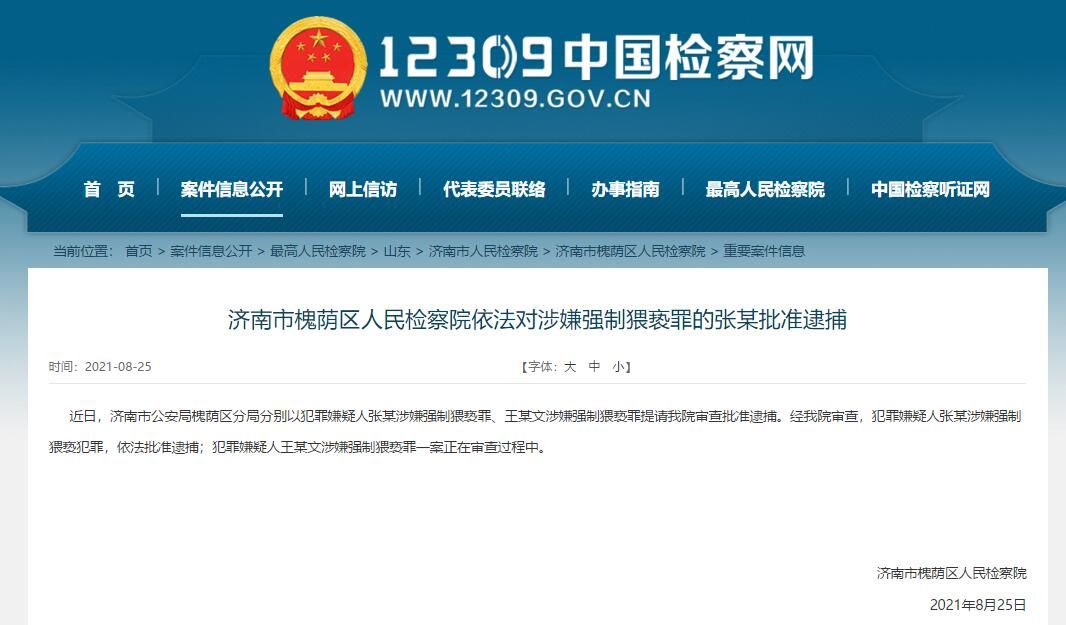 12309中国检察网
WWW.12309.GOV.CN

首 页 | 案件信息公开 | 网上信访 | 代表委员联络 | 办事指南 | 最高人民检察院 | 中国检察听证网

当前位置： 首页 > 案件信息公开 > 最高人民检察院 > 山东 > 济南市人民检察院 > 济南市槐荫区人民检察院 > 重要案件信息

济南市槐荫区人民检察院依法对涉嫌强制猥亵罪的张某批准逮捕

时间：2021-08-25

【字体：大 中 小】

近日，济南市公安局槐荫区分局分别以犯罪嫌疑人张某涉嫌强制猥亵罪、王某文涉嫌强制猥亵罪提请我院审查批准逮捕。经我院审查，犯罪嫌疑人张某涉嫌强制猥亵犯罪，依法批准逮捕；犯罪嫌疑人王某文涉嫌强制猥亵罪一案正在审查过程中。

济南市槐荫区人民检察院

2021年8月25日